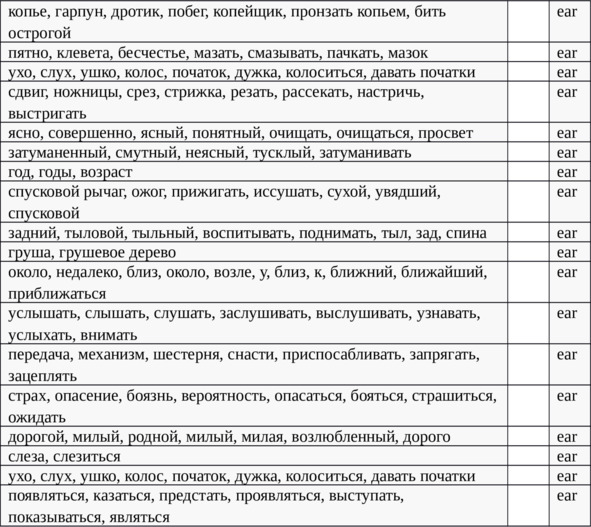 | | | |
|---|---|---|
| копье, гарпун, дротик, побег, копейщик, пронзать копьем, бить острогой | | ear |
| пятно, клевета, бесчестье, мазать, смазывать, пачкать, мазок | | ear |
| ухо, слух, ушко, колос, початок, дужка, колоситься, давать початки | | ear |
| сдвиг, ножницы, срез, стрижка, резать, рассекать, настричь, выстригать | | ear |
| ясно, совершенно, ясный, понятный, очищать, очищаться, просвет | | ear |
| затуманенный, смутный, неясный, тусклый, затуманивать | | ear |
| год, годы, возраст | | ear |
| спусковой рычаг, ожог, прижигать, иссушать, сухой, увядший, спусковой | | ear |
| задний, тыловой, тыльный, воспитывать, поднимать, тыл, зад, спина | | ear |
| груша, грушевое дерево | | ear |
| около, недалеко, близ, около, возле, у, близ, к, ближний, ближайший, приближаться | | ear |
| услышать, слышать, слушать, заслушивать, выслушивать, узнавать, услыхать, внимать | | ear |
| передача, механизм, шестерня, снасти, приспосабливать, запрягать, зацеплять | | ear |
| страх, опасение, боязнь, вероятность, опасаться, бояться, страшиться, ожидать | | ear |
| дорогой, милый, родной, милый, милая, возлюбленный, дорого | | ear |
| слеза, слезиться | | ear |
| ухо, слух, ушко, колос, початок, дужка, колоситься, давать початки | | ear |
| появляться, казаться, предстать, проявляться, выступать, показываться, являться | | ear |